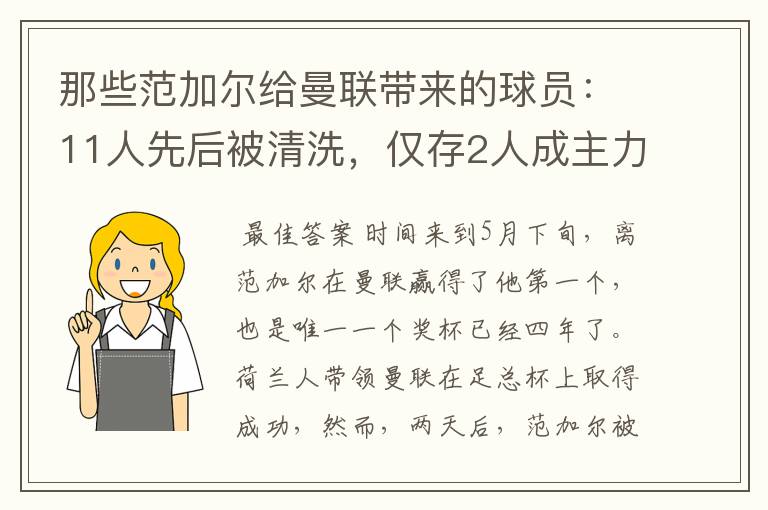 那些范加尔给曼联带来的球员：11人先后被清洗，仅存2人成主力

最佳答案 时间来到5月下旬，离范加尔在曼联赢得了他第一个，也是唯一一个奖杯已经四年了。荷兰人带领曼联在足总杯上取得成功，然而，两天后，范加尔被